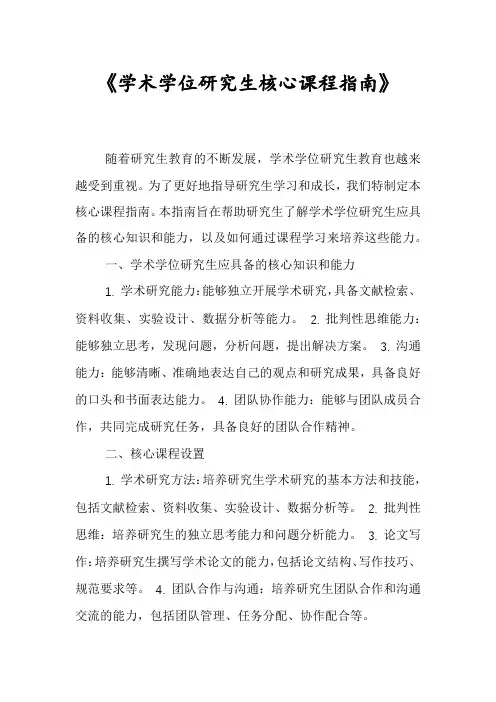 《学术学位研究生核心课程指南》

随着研究生教育的不断发展，学术学位研究生教育也越来越受到重视。为了更好地指导研究生学习和成长，我们特制定本核心课程指南。本指南旨在帮助研究生了解学术学位研究生应具备的核心知识和能力，以及如何通过课程学习来培养这些能力。

一、学术学位研究生应具备的核心知识和能力

1. 学术研究能力：能够独立开展学术研究，具备文献检索、资料收集、实验设计、数据分析等能力。 2. 批判性思维能力：能够独立思考，发现问题，分析问题，提出解决方案。 3. 沟通能力：能够清晰、准确地表达自己的观点和研究成果，具备良好的口头和书面表达能力。 4. 团队协作能力：能够与团队成员合作，共同完成研究任务，具备良好的团队合作精神。

二、核心课程设置

1. 学术研究方法：培养研究生学术研究的基本方法和技能，包括文献检索、资料收集、实验设计、数据分析等。 2. 批判性思维：培养研究生的独立思考能力和问题分析能力。 3. 论文写作：培养研究生撰写学术论文的能力，包括论文结构、写作技巧、规范要求等。 4. 团队合作与沟通：培养研究生团队合作和沟通交流的能力，包括团队管理、任务分配、协作配合等。